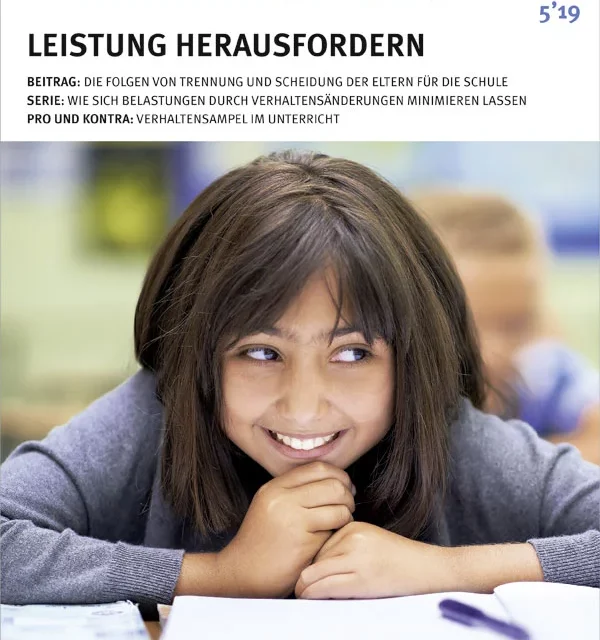 5'19

LEISTUNG HERAUSFORDERN

BEITRAG: DIE FOLGEN VON TRENNUNG UND SCHEIDUNG DER ELTERN FÜR DIE SCHULE
SERIE: WIE SICH BELASTUNGEN DURCH VERHALTENSÄNDERUNGEN MINIMIEREN LASSEN
PRO UND KONTRA: VERHALTENSAMPEL IM UNTERRICHT